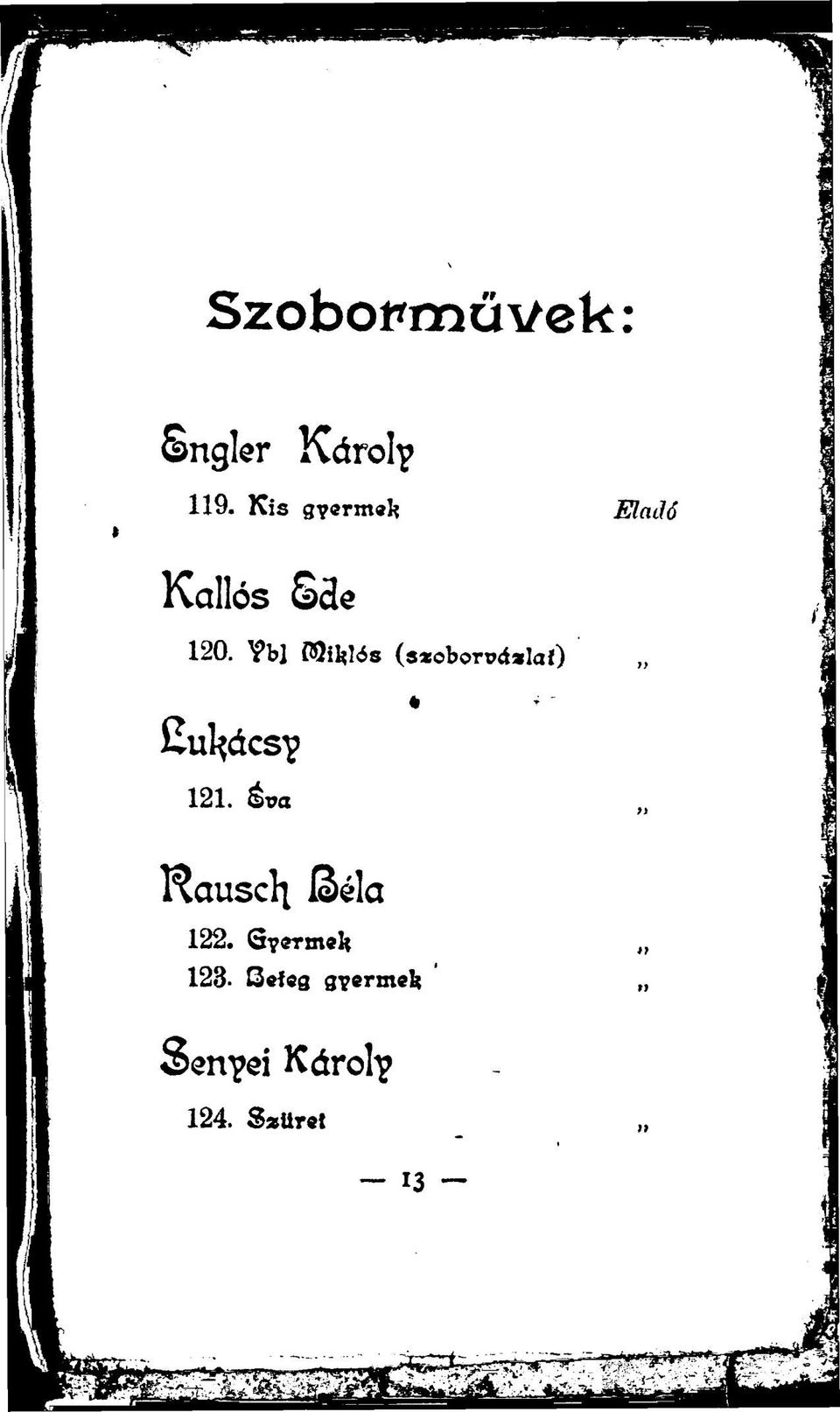 Szoborművek:

Engler Károly

119. Kis gyermek Eladó

Kallós Ede

120. Ybl Miklós (szoborvázlat) „

Lukácsy

121. Éva „

Rausch Béla

122. Gyermek „

123. Beteg gyermek „

Senyei Károly

124. Szüret „

— 13 —